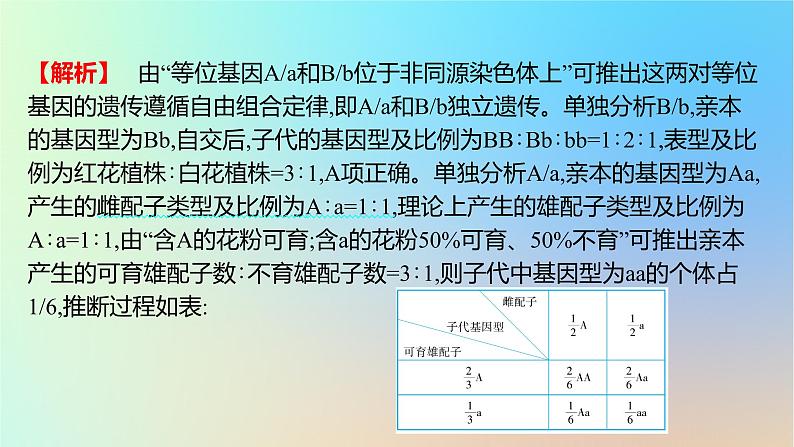 【解析】 由“等位基因A/a和B/b位于非同源染色体上”可推出这两对等位基因的遗传遵循自由组合定律,即A/a和B/b独立遗传。单独分析B/b,亲本的基因型为Bb,自交后,子代的基因型及比例为BB∶Bb∶bb=1∶2∶1,表型及比例为红花植株∶白花植株=3∶1,A项正确。单独分析A/a,亲本的基因型为Aa,产生的雌配子类型及比例为A∶a=1∶1,理论上产生的雄配子类型及比例为A∶a=1∶1,由“含A的花粉可育;含a的花粉50%可育、50%不育”可推出亲本产生的可育雄配子数∶不育雄配子数=3∶1,则子代中基因型为aa的个体占1/6,推断过程如表:

| 雌配子 / 子代基因型 / 可育雄配子 | $\frac{1}{2}$A | $\frac{1}{2}$a |
|---|---|---|
| $\frac{2}{3}$A | $\frac{2}{6}$AA | $\frac{2}{6}$Aa |
| $\frac{1}{3}$a | $\frac{1}{6}$Aa | $\frac{1}{6}$aa |